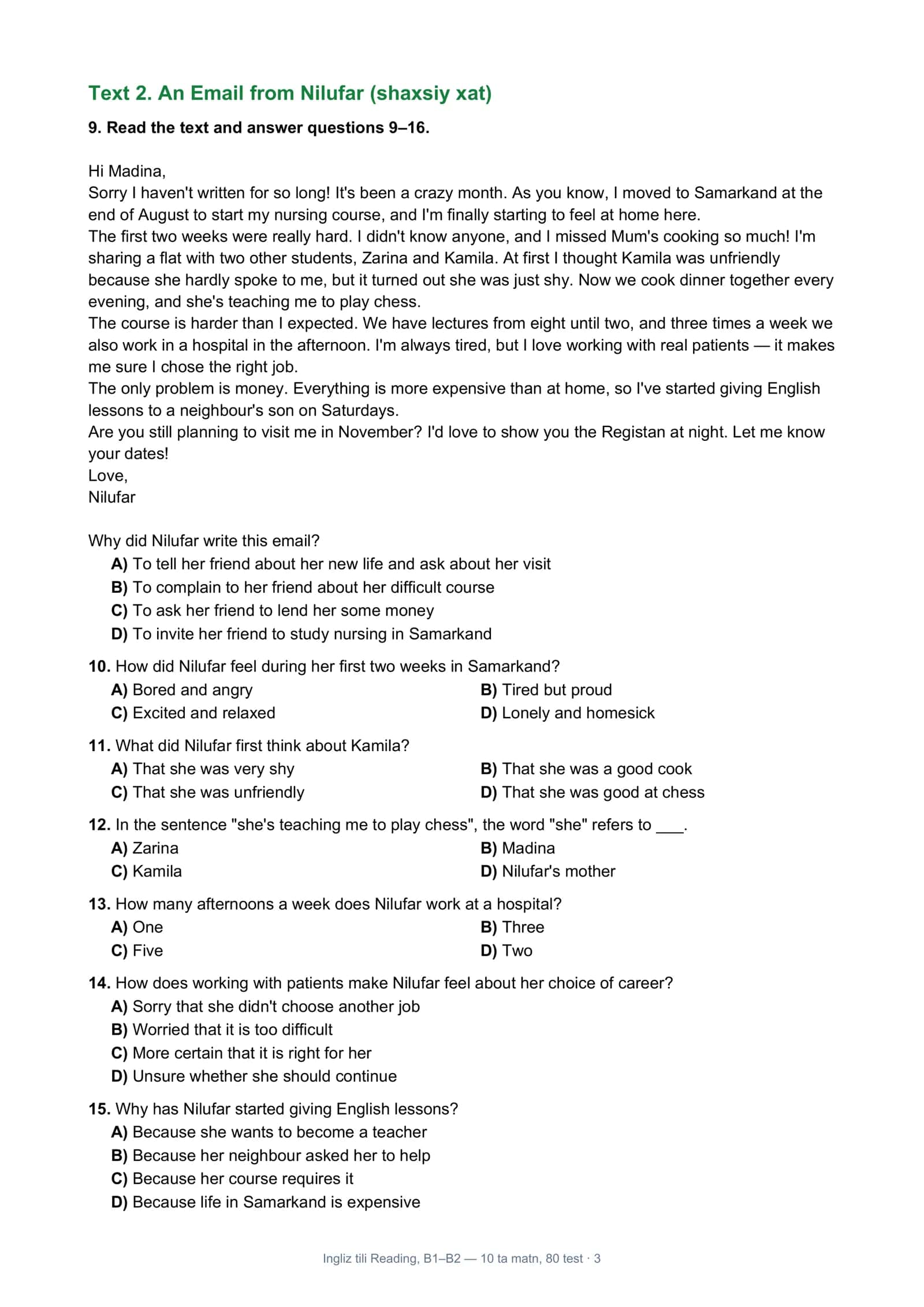 Text 2. An Email from Nilufar (shaxsiy xat)

9. Read the text and answer questions 9–16.

Hi Madina,
Sorry I haven't written for so long! It's been a crazy month. As you know, I moved to Samarkand at the end of August to start my nursing course, and I'm finally starting to feel at home here.
The first two weeks were really hard. I didn't know anyone, and I missed Mum's cooking so much! I'm sharing a flat with two other students, Zarina and Kamila. At first I thought Kamila was unfriendly because she hardly spoke to me, but it turned out she was just shy. Now we cook dinner together every evening, and she's teaching me to play chess.
The course is harder than I expected. We have lectures from eight until two, and three times a week we also work in a hospital in the afternoon. I'm always tired, but I love working with real patients — it makes me sure I chose the right job.
The only problem is money. Everything is more expensive than at home, so I've started giving English lessons to a neighbour's son on Saturdays.
Are you still planning to visit me in November? I'd love to show you the Registan at night. Let me know your dates!
Love,
Nilufar

Why did Nilufar write this email?
A) To tell her friend about her new life and ask about her visit
B) To complain to her friend about her difficult course
C) To ask her friend to lend her some money
D) To invite her friend to study nursing in Samarkand

10. How did Nilufar feel during her first two weeks in Samarkand?
A) Bored and angry B) Tired but proud
C) Excited and relaxed D) Lonely and homesick

11. What did Nilufar first think about Kamila?
A) That she was very shy B) That she was a good cook
C) That she was unfriendly D) That she was good at chess

12. In the sentence "she's teaching me to play chess", the word "she" refers to ____.
A) Zarina B) Madina
C) Kamila D) Nilufar's mother

13. How many afternoons a week does Nilufar work at a hospital?
A) One B) Three
C) Five D) Two

14. How does working with patients make Nilufar feel about her choice of career?
A) Sorry that she didn't choose another job
B) Worried that it is too difficult
C) More certain that it is right for her
D) Unsure whether she should continue

15. Why has Nilufar started giving English lessons?
A) Because she wants to become a teacher
B) Because her neighbour asked her to help
C) Because her course requires it
D) Because life in Samarkand is expensive

Ingliz tili Reading, B1–B2 — 10 ta matn, 80 test · 3